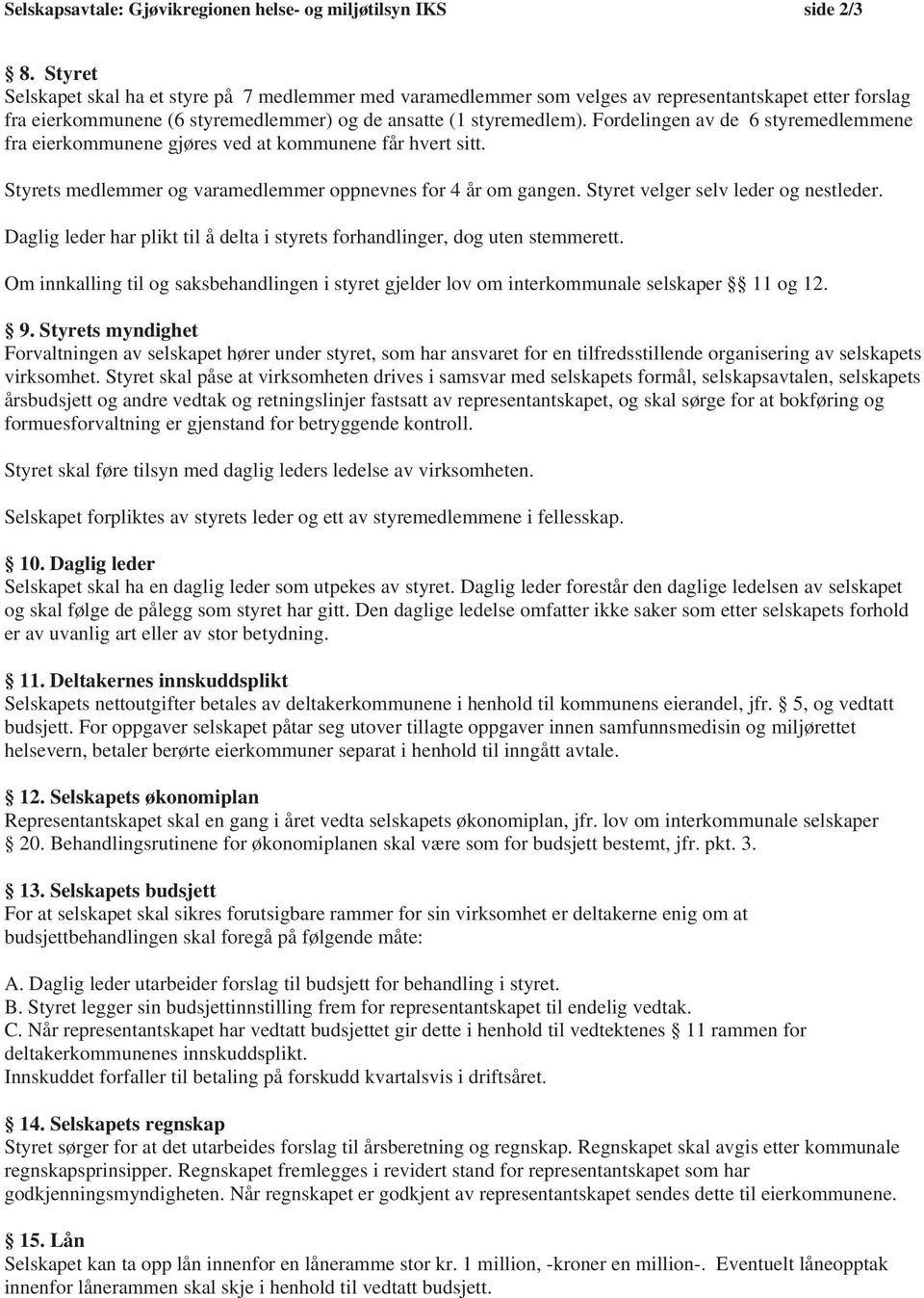 Selskapsavtale: Gjøvikregionen helse- og miljøtilsyn IKS side 2/3

§ 8. Styret
Selskapet skal ha et styre på 7 medlemmer med varamedlemmer som velges av representantskapet etter forslag fra eierkommunene (6 styremedlemmer) og de ansatte (1 styremedlem). Fordelingen av de 6 styremedlemmene fra eierkommunene gjøres ved at kommunene får hvert sitt.

Styrets medlemmer og varamedlemmer oppnevnes for 4 år om gangen. Styret velger selv leder og nestleder.

Daglig leder har plikt til å delta i styrets forhandlinger, dog uten stemmerett.

Om innkalling til og saksbehandlingen i styret gjelder lov om interkommunale selskaper §§ 11 og 12.

§ 9. Styrets myndighet
Forvaltningen av selskapet hører under styret, som har ansvaret for en tilfredsstillende organisering av selskapets virksomhet. Styret skal påse at virksomheten drives i samsvar med selskapets formål, selskapsavtalen, selskapets årsbudsjett og andre vedtak og retningslinjer fastsatt av representantskapet, og skal sørge for at bokføring og formuesforvaltning er gjenstand for betryggende kontroll.

Styret skal føre tilsyn med daglig leders ledelse av virksomheten.

Selskapet forpliktes av styrets leder og ett av styremedlemmene i fellesskap.

§ 10. Daglig leder
Selskapet skal ha en daglig leder som utpekes av styret. Daglig leder forestår den daglige ledelsen av selskapet og skal følge de pålegg som styret har gitt. Den daglige ledelse omfatter ikke saker som etter selskapets forhold er av uvanlig art eller av stor betydning.

§ 11. Deltakernes innskuddsplikt
Selskapets nettoutgifter betales av deltakerkommunene i henhold til kommunens eierandel, jfr. § 5, og vedtatt budsjett. For oppgaver selskapet påtar seg utover tillagte oppgaver innen samfunnsmedisin og miljørettet helsevern, betaler berørte eierkommuner separat i henhold til inngått avtale.

§ 12. Selskapets økonomiplan
Representantskapet skal en gang i året vedta selskapets økonomiplan, jfr. lov om interkommunale selskaper § 20. Behandlingsrutinene for økonomiplanen skal være som for budsjett bestemt, jfr. pkt. 3.

§ 13. Selskapets budsjett
For at selskapet skal sikres forutsigbare rammer for sin virksomhet er deltakerne enig om at budsjettbehandlingen skal foregå på følgende måte:

A. Daglig leder utarbeider forslag til budsjett for behandling i styret.
B. Styret legger sin budsjettinnstilling frem for representantskapet til endelig vedtak.
C. Når representantskapet har vedtatt budsjettet gir dette i henhold til vedtektenes § 11 rammen for deltakerkommunenes innskuddsplikt.
Innskuddet forfaller til betaling på forskudd kvartalsvis i driftsåret.

§ 14. Selskapets regnskap
Styret sørger for at det utarbeides forslag til årsberetning og regnskap. Regnskapet skal avgis etter kommunale regnskapsprinsipper. Regnskapet fremlegges i revidert stand for representantskapet som har godkjenningsmyndigheten. Når regnskapet er godkjent av representantskapet sendes dette til eierkommunene.

§ 15. Lån
Selskapet kan ta opp lån innenfor en låneramme stor kr. 1 million, -kroner en million-. Eventuelt låneopptak innenfor lånerammen skal skje i henhold til vedtatt budsjett.